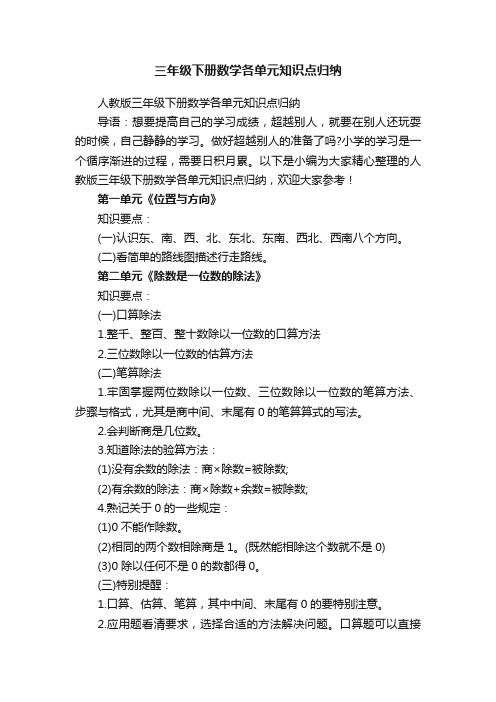 三年级下册数学各单元知识点归纳

人教版三年级下册数学各单元知识点归纳

导语：想要提高自己的学习成绩，超越别人，就要在别人还玩耍的时候，自己静静的学习。做好超越别人的准备了吗?小学的学习是一个循序渐进的过程，需要日积月累。以下是小编为大家精心整理的人教版三年级下册数学各单元知识点归纳，欢迎大家参考！

第一单元《位置与方向》

知识要点：

(一)认识东、南、西、北、东北、东南、西北、西南八个方向。

(二)看简单的路线图描述行走路线。

第二单元《除数是一位数的除法》

知识要点：

(一)口算除法

1.整千、整百、整十数除以一位数的口算方法

2.三位数除以一位数的估算方法

(二)笔算除法

1.牢固掌握两位数除以一位数、三位数除以一位数的笔算方法、步骤与格式，尤其是商中间、末尾有 0 的笔算算式的写法。

2.会判断商是几位数。

3.知道除法的验算方法：

(1)没有余数的除法：商×除数=被除数;

(2)有余数的除法：商×除数+余数=被除数;

4.熟记关于 0 的一些规定：

(1)0 不能作除数。

(2)相同的两个数相除商是 1。(既然能相除这个数就不是 0)

(3)0 除以任何不是 0 的数都得 0。

(三)特别提醒：

1.口算、估算、笔算，其中中间、末尾有 0 的要特别注意。

2.应用题看清要求，选择合适的方法解决问题。口算题可以直接